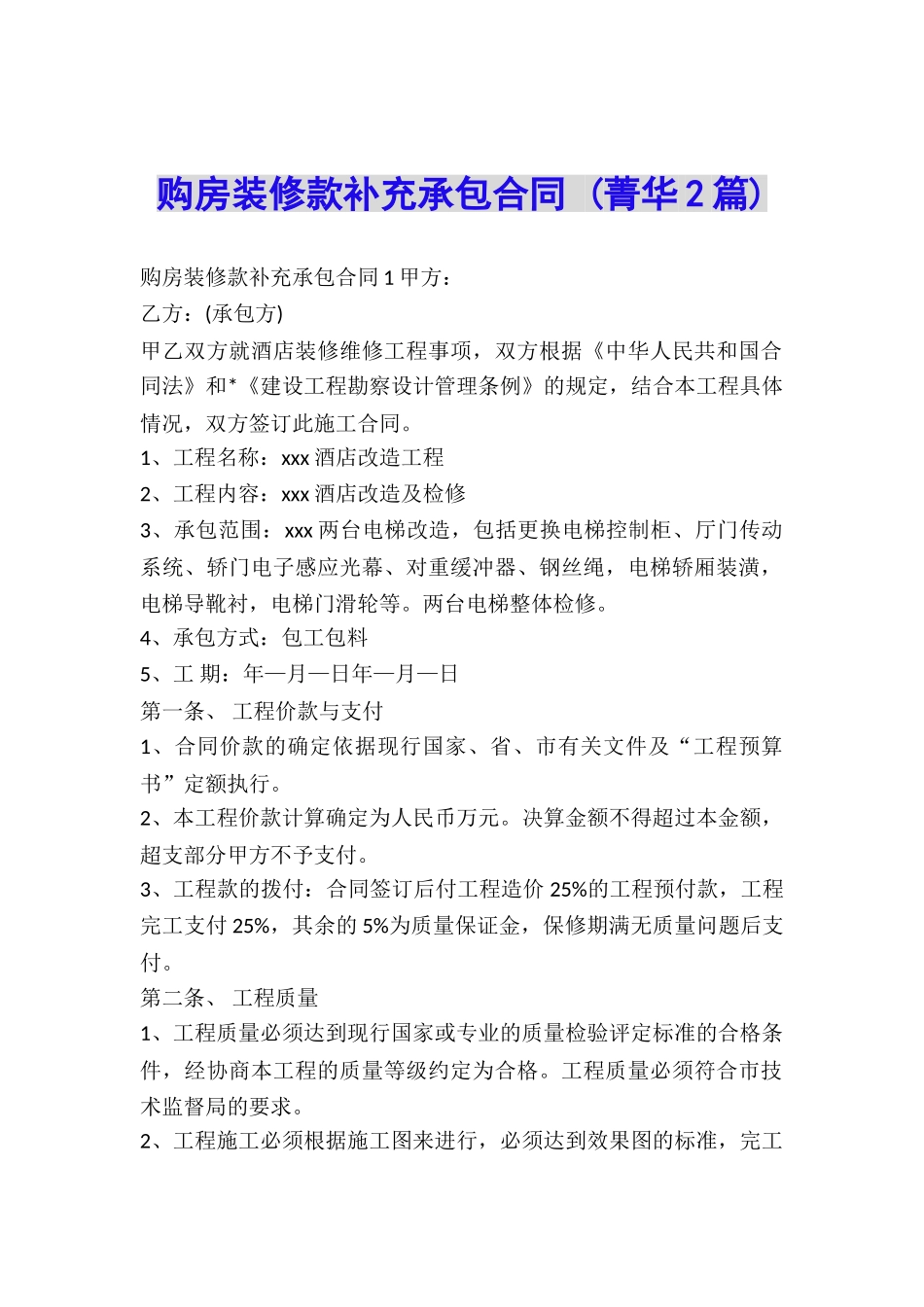 购房装修款补充承包合同（菁华2篇）

购房装修款补充承包合同1甲方：

乙方：(承包方)

甲乙双方就酒店装修维修工程事项，双方根据《中华人民共和国合同法》和*《建设工程勘察设计管理条例》的规定，结合本工程具体情况，双方签订此施工合同。

1、工程名称：xxx酒店改造工程

2、工程内容：xxx酒店改造及检修

3、承包范围：xxx两台电梯改造，包括更换电梯控制柜、厅门传动系统、轿门电子感应光幕、对重缓冲器、钢丝绳，电梯轿厢装潢，电梯导靴衬，电梯门滑轮等。两台电梯整体检修。

4、承包方式：包工包料

5、工 期：年—月—日年—月—日

第一条、 工程价款与支付

1、合同价款的确定依据现行国家、省、市有关文件及“工程预算书”定额执行。

2、本工程价款计算确定为人民币万元。决算金额不得超过本金额，超支部分甲方不予支付。

3、工程款的拨付：合同签订后付工程造价25%的工程预付款，工程完工支付25%，其余的5%为质量保证金，保修期满无质量问题后支付。

第二条、 工程质量

1、工程质量必须达到现行国家或专业的质量检验评定标准的合格条件，经协商本工程的质量等级约定为合格。工程质量必须符合市技术监督局的要求。

2、工程施工必须根据施工图来进行，必须达到效果图的标准，完工